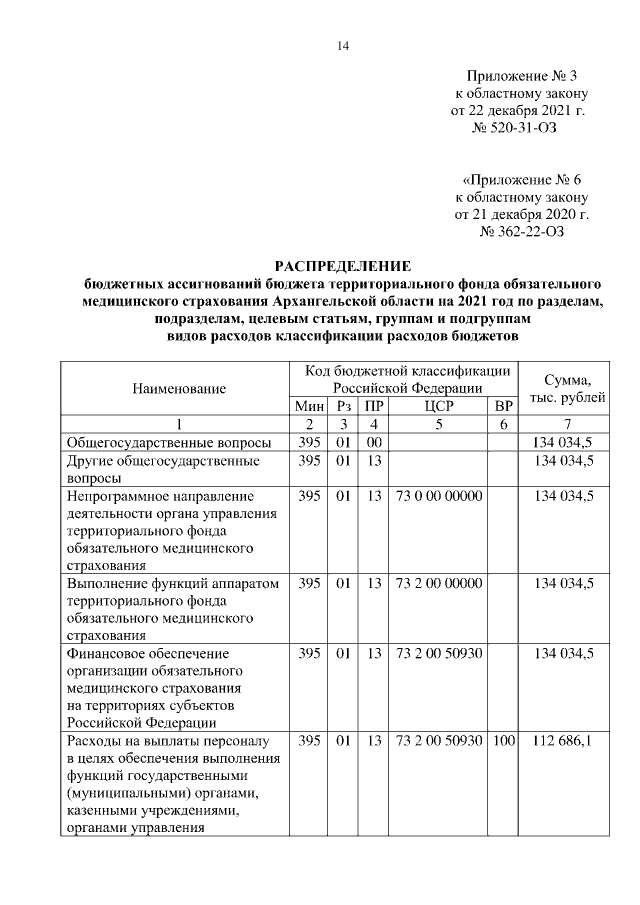 14

Приложение № 3
к областному закону
от 22 декабря 2021 г.
№ 520-31-ОЗ

«Приложение № 6
к областному закону
от 21 декабря 2020 г.
№ 362-22-ОЗ

РАСПРЕДЕЛЕНИЕ
бюджетных ассигнований бюджета территориального фонда обязательного медицинского страхования Архангельской области на 2021 год по разделам, подразделам, целевым статьям, группам и подгруппам видов расходов классификации расходов бюджетов

| Наименование | Код бюджетной классификации Российской Федерации | | | | | Сумма, тыс. рублей |
|---|---|---|---|---|---|---|
| | Мин | Рз | ПР | ЦСР | ВР | |
| 1 | 2 | 3 | 4 | 5 | 6 | 7 |
| Общегосударственные вопросы | 395 | 01 | 00 | | | 134 034,5 |
| Другие общегосударственные вопросы | 395 | 01 | 13 | | | 134 034,5 |
| Непрограммное направление деятельности органа управления территориального фонда обязательного медицинского страхования | 395 | 01 | 13 | 73 0 00 00000 | | 134 034,5 |
| Выполнение функций аппаратом территориального фонда обязательного медицинского страхования | 395 | 01 | 13 | 73 2 00 00000 | | 134 034,5 |
| Финансовое обеспечение организации обязательного медицинского страхования на территориях субъектов Российской Федерации | 395 | 01 | 13 | 73 2 00 50930 | | 134 034,5 |
| Расходы на выплаты персоналу в целях обеспечения выполнения функций государственными (муниципальными) органами, казенными учреждениями, органами управления | 395 | 01 | 13 | 73 2 00 50930 | 100 | 112 686,1 |